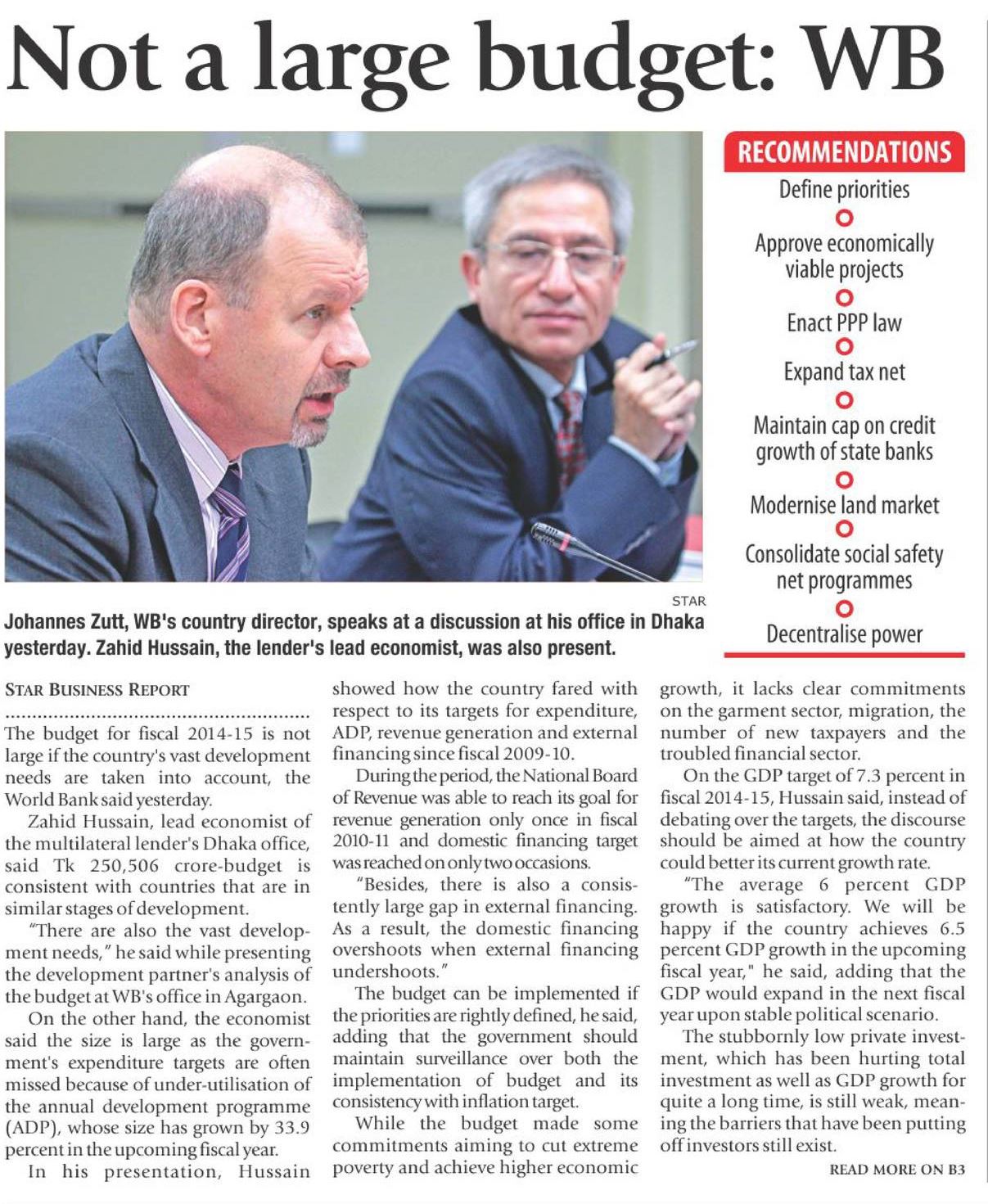 Not a large budget: WB

RECOMMENDATIONS

Define priorities

Approve economically viable projects

Enact PPP law

Expand tax net

Maintain cap on credit growth of state banks

Modernise land market

Consolidate social safety net programmes

Decentralise power

STAR

Johannes Zutt, WB's country director, speaks at a discussion at his office in Dhaka yesterday. Zahid Hussain, the lender's lead economist, was also present.

STAR BUSINESS REPORT

The budget for fiscal 2014-15 is not large if the country's vast development needs are taken into account, the World Bank said yesterday.

Zahid Hussain, lead economist of the multilateral lender's Dhaka office, said Tk 250,506 crore-budget is consistent with countries that are in similar stages of development.

"There are also the vast development needs," he said while presenting the development partner's analysis of the budget at WB's office in Agargaon.

On the other hand, the economist said the size is large as the government's expenditure targets are often missed because of under-utilisation of the annual development programme (ADP), whose size has grown by 33.9 percent in the upcoming fiscal year.

In his presentation, Hussain showed how the country fared with respect to its targets for expenditure, ADP, revenue generation and external financing since fiscal 2009-10.

During the period, the National Board of Revenue was able to reach its goal for revenue generation only once in fiscal 2010-11 and domestic financing target was reached on only two occasions.

"Besides, there is also a consistently large gap in external financing. As a result, the domestic financing overshoots when external financing undershoots."

The budget can be implemented if the priorities are rightly defined, he said, adding that the government should maintain surveillance over both the implementation of budget and its consistency with inflation target.

While the budget made some commitments aiming to cut extreme poverty and achieve higher economic growth, it lacks clear commitments on the garment sector, migration, the number of new taxpayers and the troubled financial sector.

On the GDP target of 7.3 percent in fiscal 2014-15, Hussain said, instead of debating over the targets, the discourse should be aimed at how the country could better its current growth rate.

"The average 6 percent GDP growth is satisfactory. We will be happy if the country achieves 6.5 percent GDP growth in the upcoming fiscal year," he said, adding that the GDP would expand in the next fiscal year upon stable political scenario.

The stubbornly low private investment, which has been hurting total investment as well as GDP growth for quite a long time, is still weak, meaning the barriers that have been putting off investors still exist.

READ MORE ON B3